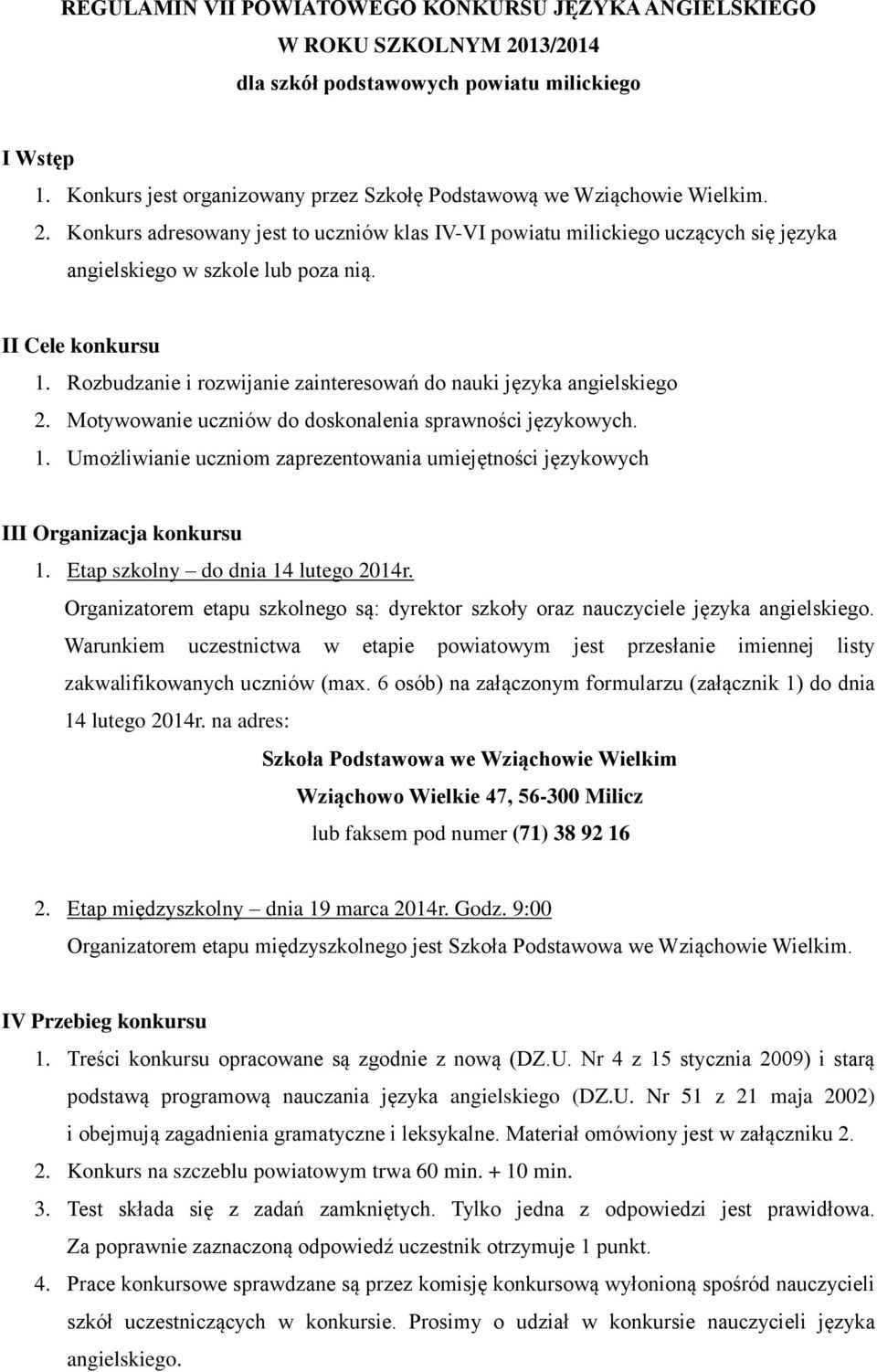 REGULAMIN VII POWIATOWEGO KONKURSU JĘZYKA ANGIELSKIEGO
W ROKU SZKOLNYM 2013/2014
dla szkół podstawowych powiatu milickiego

I Wstęp
1. Konkurs jest organizowany przez Szkołę Podstawową we Wziąchowie Wielkim.
2. Konkurs adresowany jest to uczniów klas IV-VI powiatu milickiego uczących się języka angielskiego w szkole lub poza nią.

II Cele konkursu
1. Rozbudzanie i rozwijanie zainteresowań do nauki języka angielskiego
2. Motywowanie uczniów do doskonalenia sprawności językowych.
1. Umożliwianie uczniom zaprezentowania umiejętności językowych

III Organizacja konkursu
1. Etap szkolny – do dnia 14 lutego 2014r.
Organizatorem etapu szkolnego są: dyrektor szkoły oraz nauczyciele języka angielskiego. Warunkiem uczestnictwa w etapie powiatowym jest przesłanie imiennej listy zakwalifikowanych uczniów (max. 6 osób) na załączonym formularzu (załącznik 1) do dnia 14 lutego 2014r. na adres:
Szkoła Podstawowa we Wziąchowie Wielkim
Wziąchowo Wielkie 47, 56-300 Milicz
lub faksem pod numer (71) 38 92 16

2. Etap międzyszkolny – dnia 19 marca 2014r. Godz. 9:00
Organizatorem etapu międzyszkolnego jest Szkoła Podstawowa we Wziąchowie Wielkim.

IV Przebieg konkursu
1. Treści konkursu opracowane są zgodnie z nową (DZ.U. Nr 4 z 15 stycznia 2009) i starą podstawą programową nauczania języka angielskiego (DZ.U. Nr 51 z 21 maja 2002) i obejmują zagadnienia gramatyczne i leksykalne. Materiał omówiony jest w załączniku 2.
2. Konkurs na szczeblu powiatowym trwa 60 min. + 10 min.
3. Test składa się z zadań zamkniętych. Tylko jedna z odpowiedzi jest prawidłowa. Za poprawnie zaznaczoną odpowiedź uczestnik otrzymuje 1 punkt.
4. Prace konkursowe sprawdzane są przez komisję konkursową wyłonioną spośród nauczycieli szkół uczestniczących w konkursie. Prosimy o udział w konkursie nauczycieli języka angielskiego.